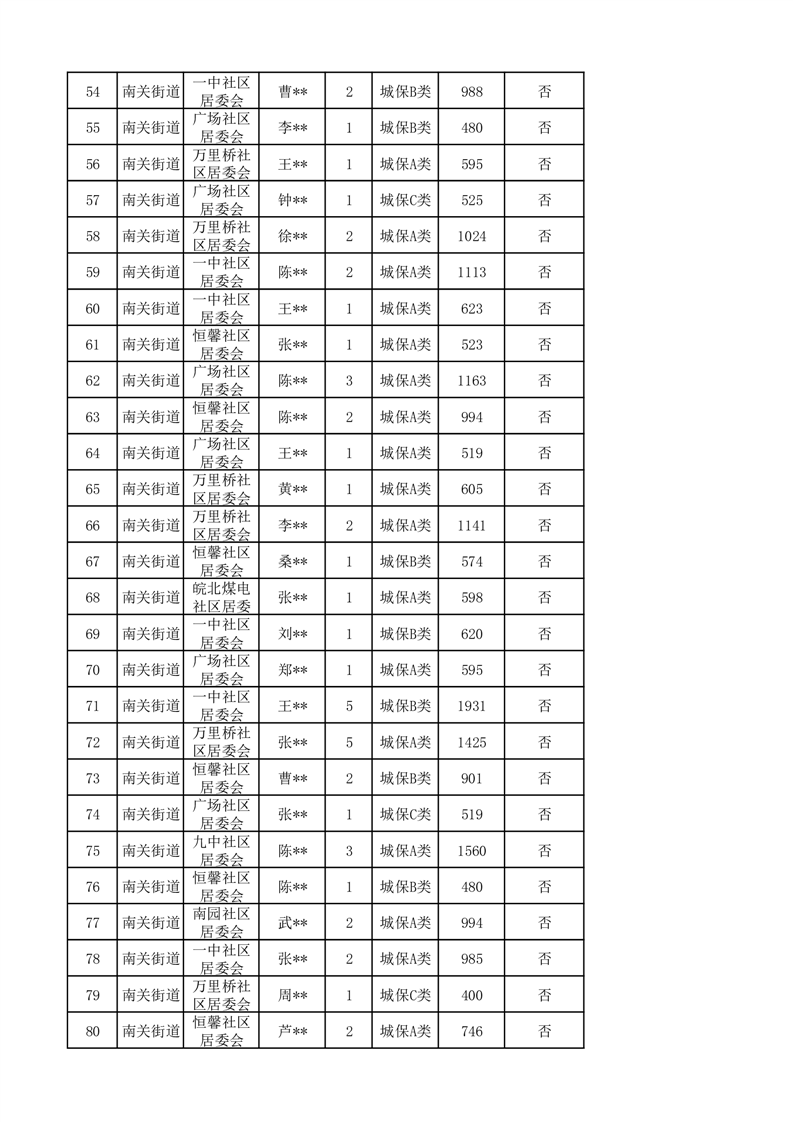 | 54 | 南关街道 | 一中社区居委会 | 曹** | 2 | 城保B类 | 988 | 否 |
|---|---|---|---|---|---|---|---|
| 55 | 南关街道 | 广场社区居委会 | 李** | 1 | 城保B类 | 480 | 否 |
| 56 | 南关街道 | 万里桥社区居委会 | 王** | 1 | 城保A类 | 595 | 否 |
| 57 | 南关街道 | 广场社区居委会 | 钟** | 1 | 城保C类 | 525 | 否 |
| 58 | 南关街道 | 万里桥社区居委会 | 徐** | 2 | 城保A类 | 1024 | 否 |
| 59 | 南关街道 | 一中社区居委会 | 陈** | 2 | 城保A类 | 1113 | 否 |
| 60 | 南关街道 | 一中社区居委会 | 王** | 1 | 城保A类 | 623 | 否 |
| 61 | 南关街道 | 恒馨社区居委会 | 张** | 1 | 城保A类 | 523 | 否 |
| 62 | 南关街道 | 广场社区居委会 | 陈** | 3 | 城保A类 | 1163 | 否 |
| 63 | 南关街道 | 恒馨社区居委会 | 陈** | 2 | 城保A类 | 994 | 否 |
| 64 | 南关街道 | 广场社区居委会 | 王** | 1 | 城保A类 | 519 | 否 |
| 65 | 南关街道 | 万里桥社区居委会 | 黄** | 1 | 城保A类 | 605 | 否 |
| 66 | 南关街道 | 万里桥社区居委会 | 李** | 2 | 城保A类 | 1141 | 否 |
| 67 | 南关街道 | 恒馨社区居委会 | 桑** | 1 | 城保B类 | 574 | 否 |
| 68 | 南关街道 | 皖北煤电社区居委 | 张** | 1 | 城保A类 | 598 | 否 |
| 69 | 南关街道 | 一中社区居委会 | 刘** | 1 | 城保B类 | 620 | 否 |
| 70 | 南关街道 | 广场社区居委会 | 郑** | 1 | 城保A类 | 595 | 否 |
| 71 | 南关街道 | 一中社区居委会 | 王** | 5 | 城保B类 | 1931 | 否 |
| 72 | 南关街道 | 万里桥社区居委会 | 张** | 5 | 城保A类 | 1425 | 否 |
| 73 | 南关街道 | 恒馨社区居委会 | 曹** | 2 | 城保B类 | 901 | 否 |
| 74 | 南关街道 | 广场社区居委会 | 张** | 1 | 城保C类 | 519 | 否 |
| 75 | 南关街道 | 九中社区居委会 | 陈** | 3 | 城保A类 | 1560 | 否 |
| 76 | 南关街道 | 恒馨社区居委会 | 陈** | 1 | 城保B类 | 480 | 否 |
| 77 | 南关街道 | 南园社区居委会 | 武** | 2 | 城保A类 | 994 | 否 |
| 78 | 南关街道 | 一中社区居委会 | 张** | 2 | 城保A类 | 985 | 否 |
| 79 | 南关街道 | 万里桥社区居委会 | 周** | 1 | 城保C类 | 400 | 否 |
| 80 | 南关街道 | 恒馨社区居委会 | 芦** | 2 | 城保A类 | 746 | 否 |